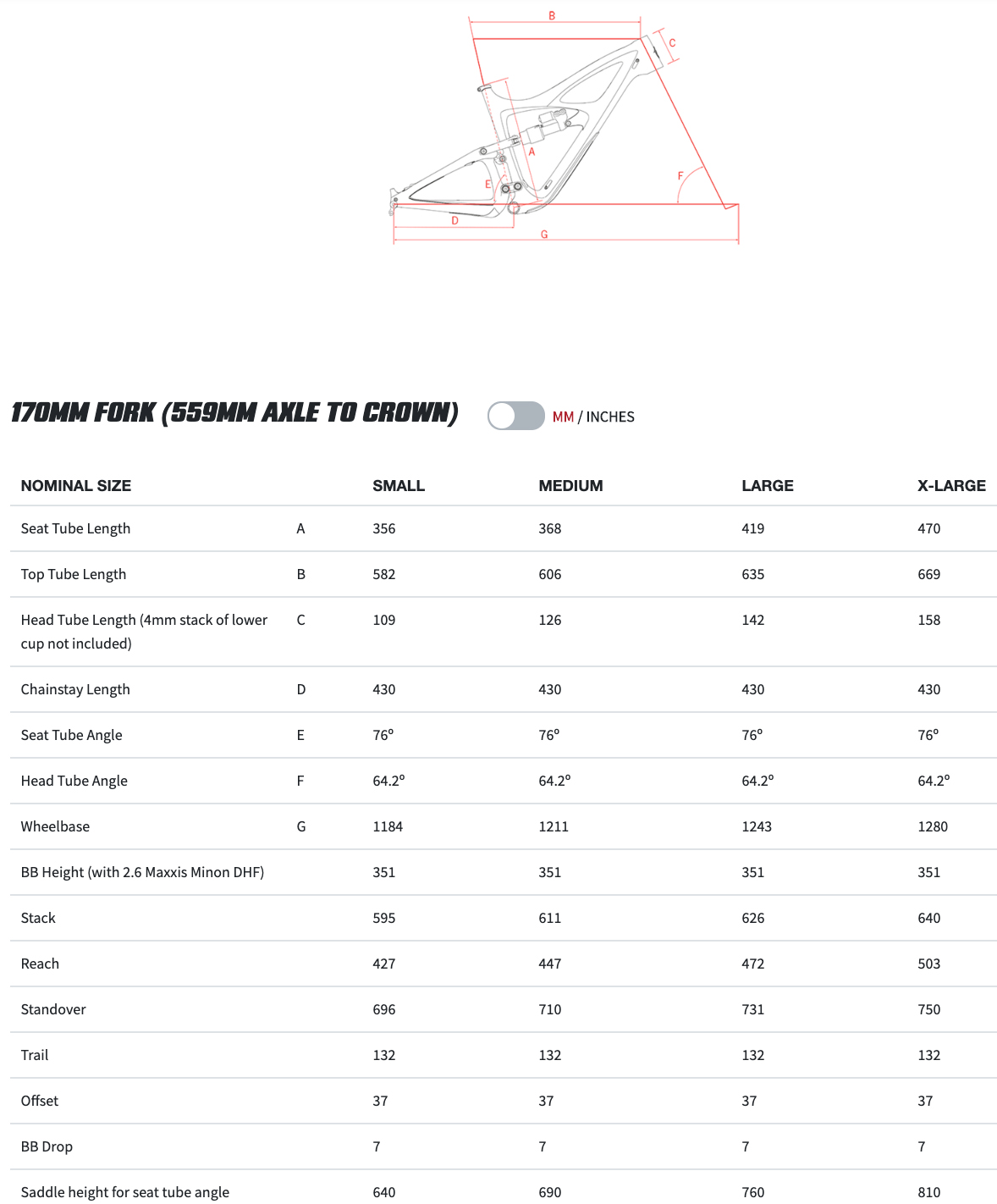 B
C
A
E
F
D
G

170MM FORK (559MM AXLE TO CROWN)

MM / INCHES

| NOMINAL SIZE | | SMALL | MEDIUM | LARGE | X-LARGE |
|---|---|---|---|---|---|
| Seat Tube Length | A | 356 | 368 | 419 | 470 |
| Top Tube Length | B | 582 | 606 | 635 | 669 |
| Head Tube Length (4mm stack of lower cup not included) | C | 109 | 126 | 142 | 158 |
| Chainstay Length | D | 430 | 430 | 430 | 430 |
| Seat Tube Angle | E | 76° | 76° | 76° | 76° |
| Head Tube Angle | F | 64.2° | 64.2° | 64.2° | 64.2° |
| Wheelbase | G | 1184 | 1211 | 1243 | 1280 |
| BB Height (with 2.6 Maxxis Minon DHF) | | 351 | 351 | 351 | 351 |
| Stack | | 595 | 611 | 626 | 640 |
| Reach | | 427 | 447 | 472 | 503 |
| Standover | | 696 | 710 | 731 | 750 |
| Trail | | 132 | 132 | 132 | 132 |
| Offset | | 37 | 37 | 37 | 37 |
| BB Drop | | 7 | 7 | 7 | 7 |
| Saddle height for seat tube angle | | 640 | 690 | 760 | 810 |